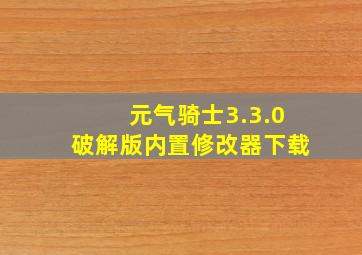 元气骑士3.3.0
破解版内置修改器下载